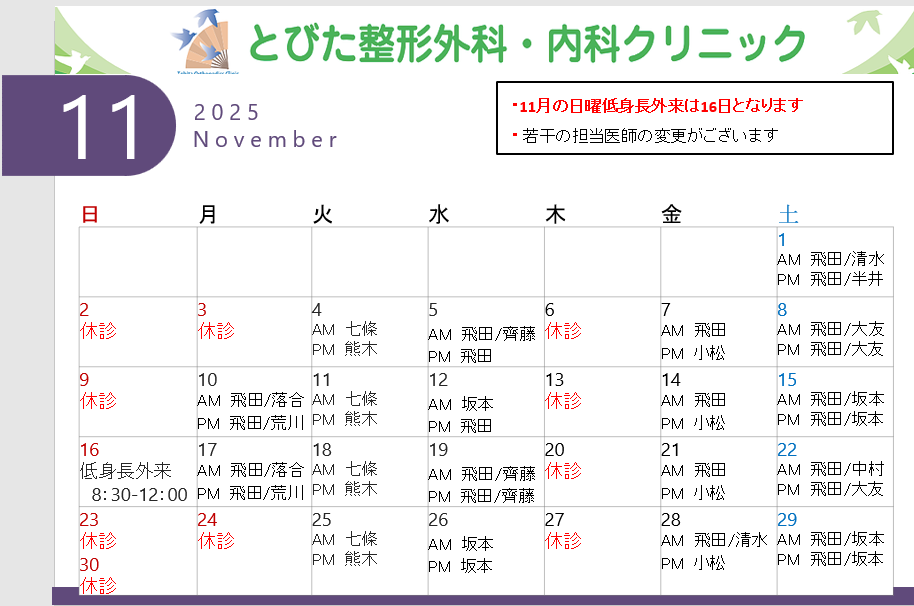 とびた整形外科・内科クリニック

11
2025
November

・11月の日曜低身長外来は16日となります
・若干の担当医師の変更がございます

| 日 | 月 | 火 | 水 | 木 | 金 | 土 |
|---|---|---|---|---|---|---|
| | | | | | | 1 AM 飛田/清水 PM 飛田/半井 |
| 2 休診 | 3 休診 | 4 AM 七條 PM 熊木 | 5 AM 飛田/齊藤 PM 飛田 | 6 休診 | 7 AM 飛田 PM 小松 | 8 AM 飛田/大友 PM 飛田/大友 |
| 9 休診 | 10 AM 飛田/落合 PM 飛田/荒川 | 11 AM 七條 PM 熊木 | 12 AM 坂本 PM 飛田 | 13 休診 | 14 AM 飛田 PM 小松 | 15 AM 飛田/坂本 PM 飛田/坂本 |
| 16 低身長外来 8:30-12:00 | 17 AM 飛田/落合 PM 飛田/荒川 | 18 AM 七條 PM 熊木 | 19 AM 飛田/齊藤 PM 飛田/齊藤 | 20 休診 | 21 AM 飛田 PM 小松 | 22 AM 飛田/中村 PM 飛田/大友 |
| 23 休診 30 休診 | 24 休診 | 25 AM 七條 PM 熊木 | 26 AM 坂本 PM 坂本 | 27 休診 | 28 AM 飛田/清水 PM 小松 | 29 AM 飛田/坂本 PM 飛田/坂本 |